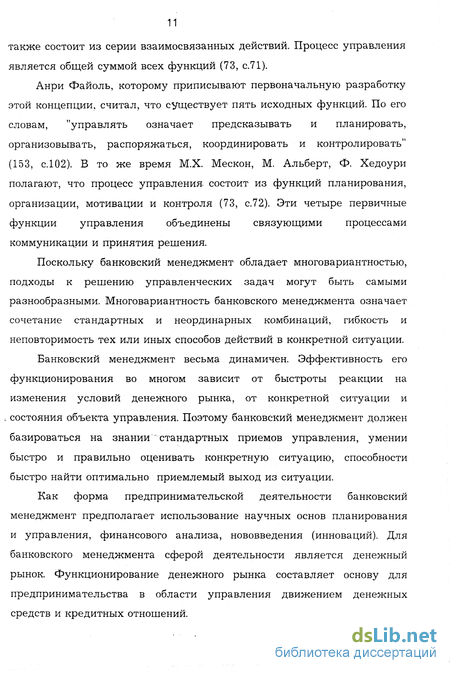 11

также состоит из серии взаимосвязанных действий. Процесс управления является общей суммой всех функций (73, с.71).

Анри Файоль, которому приписывают первоначальную разработку этой концепции, считал, что существует пять исходных функций. По его словам, "управлять означает предсказывать и планировать, организовывать, распоряжаться, координировать и контролировать" (153, с.102). В то же время М.Х. Мескон, М. Альберт, Ф. Хедоури полагают, что процесс управления состоит из функций планирования, организации, мотивации и контроля (73, с.72). Эти четыре первичные функции управления объединены связующими процессами коммуникации и принятия решения.

Поскольку банковский менеджмент обладает многовариантностью, подходы к решению управленческих задач могут быть самыми разнообразными. Многовариантность банковского менеджмента означает сочетание стандартных и неординарных комбинаций, гибкость и неповторимость тех или иных способов действий в конкретной ситуации.

Банковский менеджмент весьма динамичен. Эффективность его функционирования во многом зависит от быстроты реакции на изменения условий денежного рынка, от конкретной ситуации и состояния объекта управления. Поэтому банковский менеджмент должен базироваться на знании стандартных приемов управления, умении быстро и правильно оценивать конкретную ситуацию, способности быстро найти оптимально приемлемый выход из ситуации.

Как форма предпринимательской деятельности банковский менеджмент предполагает использование научных основ планирования и управления, финансового анализа, нововведения (инноваций). Для банковского менеджмента сферой деятельности является денежный рынок. Функционирование денежного рынка составляет основу для предпринимательства в области управления движением денежных средств и кредитных отношений.

dsLib.net
библиотека диссертаций